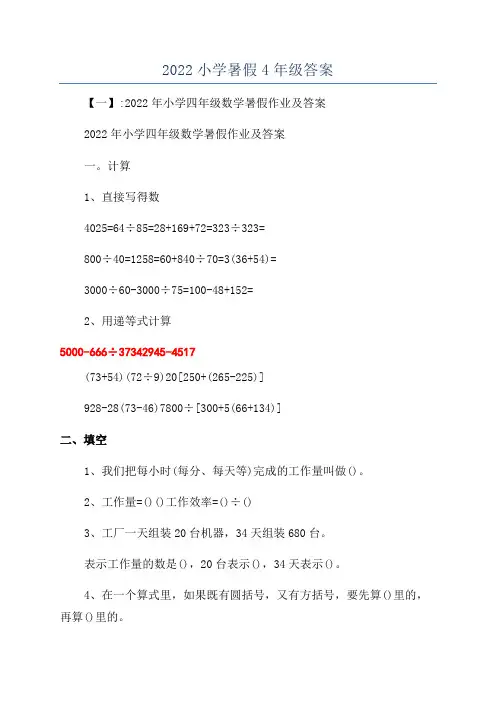 2022 小学暑假 4 年级答案

【一】:2022 年小学四年级数学暑假作业及答案

2022 年小学四年级数学暑假作业及答案

一。计算

1、直接写得数

4025=64÷85=28+169+72=323÷323=

800÷40=1258=60+840÷70=3(36+54)=

3000÷60-3000÷75=100-48+152=

2、用递等式计算

5000-666÷37342945-4517

(73+54)(72÷9)20[250+(265-225)]

928-28(73-46)7800÷[300+5(66+134)]

二、填空

1、我们把每小时(每分、每天等)完成的工作量叫做()。

2、工作量=()()工作效率=()÷()

3、工厂一天组装 20 台机器，34 天组装 680 台。

表示工作量的数是()，20 台表示()，34 天表示()。

4、在一个算式里，如果既有圆括号，又有方括号，要先算()里的，再算()里的。